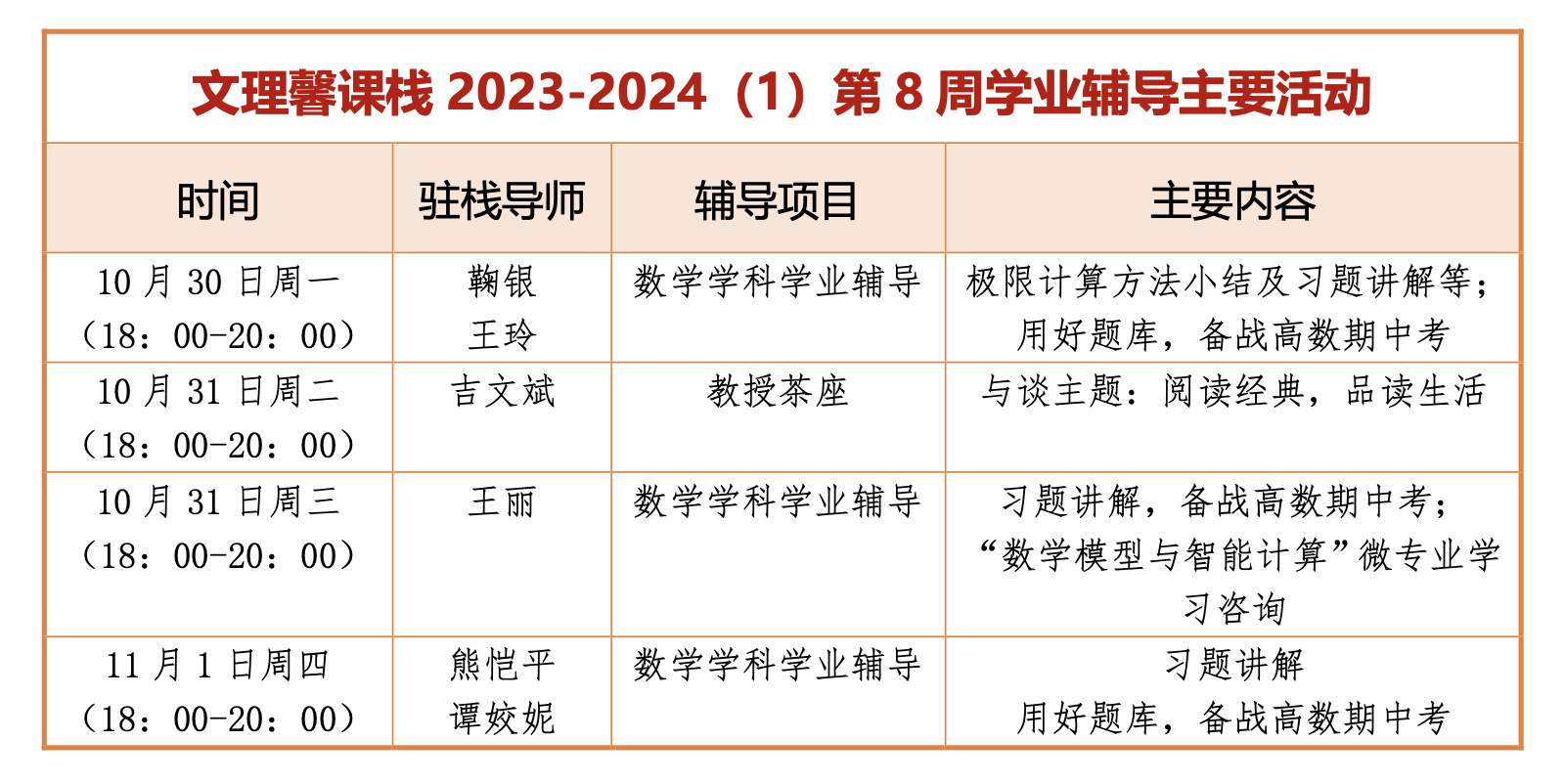 文理馨课栈2023-2024（1）第8周学业辅导主要活动

| 时间 | 驻栈导师 | 辅导项目 | 主要内容 |
|---|---|---|---|
| 10月30日周一（18：00-20：00） | 鞠银 王玲 | 数学学科学业辅导 | 极限计算方法小结及习题讲解等；用好题库，备战高数期中考 |
| 10月31日周二（18：00-20：00） | 吉文斌 | 教授茶座 | 与谈主题：阅读经典，品读生活 |
| 10月31日周三（18：00-20：00） | 王丽 | 数学学科学业辅导 | 习题讲解，备战高数期中考；“数学模型与智能计算”微专业学习咨询 |
| 11月1日周四（18：00-20：00） | 熊恺平 谭姣妮 | 数学学科学业辅导 | 习题讲解 用好题库，备战高数期中考 |